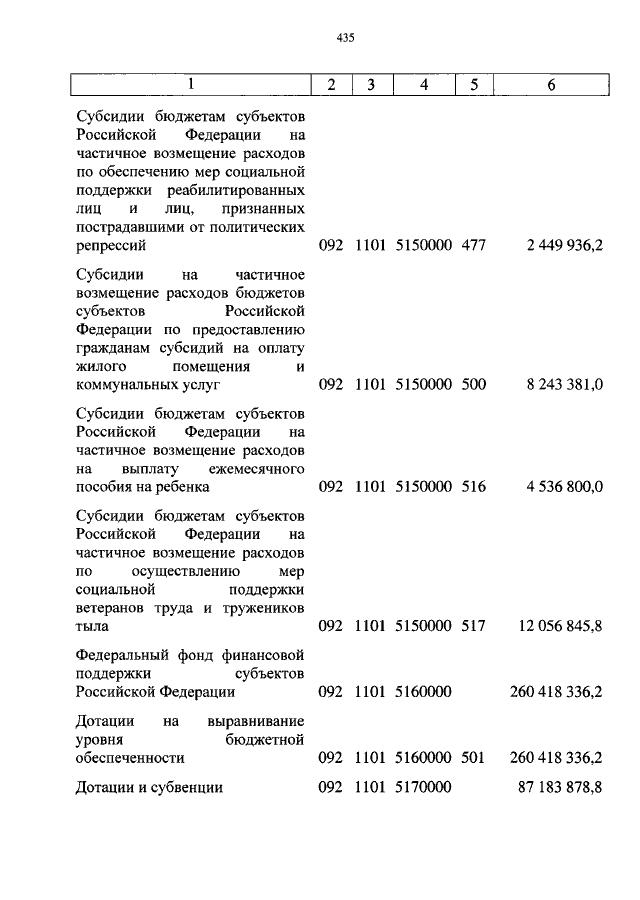 435

| 1 | 2 | 3 | 4 | 5 | 6 |
|---|---|---|---|---|---|
| Субсидии бюджетам субъектов Российской Федерации на частичное возмещение расходов по обеспечению мер социальной поддержки реабилитированных лиц и лиц, признанных пострадавшими от политических репрессий | 092 | 1101 | 5150000 | 477 | 2 449 936,2 |
| Субсидии на частичное возмещение расходов бюджетов субъектов Российской Федерации по предоставлению гражданам субсидий на оплату жилого помещения и коммунальных услуг | 092 | 1101 | 5150000 | 500 | 8 243 381,0 |
| Субсидии бюджетам субъектов Российской Федерации на частичное возмещение расходов на выплату ежемесячного пособия на ребенка | 092 | 1101 | 5150000 | 516 | 4 536 800,0 |
| Субсидии бюджетам субъектов Российской Федерации на частичное возмещение расходов по осуществлению мер социальной поддержки ветеранов труда и тружеников тыла | 092 | 1101 | 5150000 | 517 | 12 056 845,8 |
| Федеральный фонд финансовой поддержки субъектов Российской Федерации | 092 | 1101 | 5160000 | | 260 418 336,2 |
| Дотации на выравнивание уровня бюджетной обеспеченности | 092 | 1101 | 5160000 | 501 | 260 418 336,2 |
| Дотации и субвенции | 092 | 1101 | 5170000 | | 87 183 878,8 |